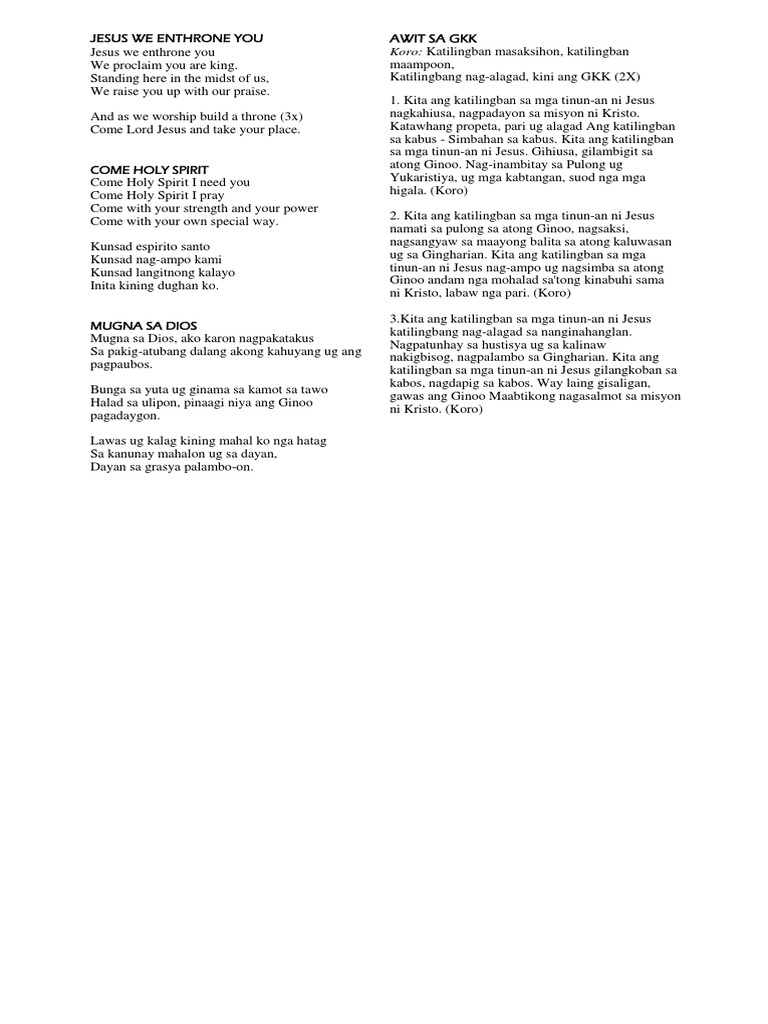 JESUS WE ENTHRONE YOU
Jesus we enthrone you
We proclaim you are king.
Standing here in the midst of us,
We raise you up with our praise.

And as we worship build a throne (3x)
Come Lord Jesus and take your place.

COME HOLY SPIRIT
Come Holy Spirit I need you
Come Holy Spirit I pray
Come with your strength and your power
Come with your own special way.

Kunsad espirito santo
Kunsad nag-ampo kami
Kunsad langitnong kalayo
Inita kining dughan ko.

MUGNA SA DIOS
Mugna sa Dios, ako karon nagpakatakus
Sa pakig-atubang dalang akong kahuyang ug ang pagpaubos.

Bunga sa yuta ug ginama sa kamot sa tawo
Halad sa ulipon, pinaagi niya ang Ginoo pagadaygon.

Lawas ug kalag kining mahal ko nga hatag
Sa kanunay mahalon ug sa dayan,
Dayan sa grasya palambo-on.

AWIT SA GKK
Koro: Katilingban masaksihon, katilingban maampoon,
Katilingbang nag-alagad, kini ang GKK (2X)

1. Kita ang katilingban sa mga tinun-an ni Jesus nagkahiusa, nagpadayon sa misyon ni Kristo. Katawhang propeta, pari ug alagad Ang katilingban sa kabus - Simbahan sa kabus. Kita ang katilingban sa mga tinun-an ni Jesus. Gihiusa, gilambigit sa atong Ginoo. Nag-inambitay sa Pulong ug Yukaristiya, ug mga kabtangan, suod nga mga higala. (Koro)

2. Kita ang katilingban sa mga tinun-an ni Jesus namati sa pulong sa atong Ginoo, nagsaksi, nagsangyaw sa maayong balita sa atong kaluwasan ug sa Gingharian. Kita ang katilingban sa mga tinun-an ni Jesus nag-ampo ug nagsimba sa atong Ginoo andam nga mohalad sa'tong kinabuhi sama ni Kristo, labaw nga pari. (Koro)

3.Kita ang katilingban sa mga tinun-an ni Jesus katilingbang nag-alagad sa nanginahanglan. Nagpatunhay sa hustisya ug sa kalinaw nakigbisog, nagpalambo sa Gingharian. Kita ang katilingban sa mga tinun-an ni Jesus gilangkoban sa kabos, nagdapig sa kabos. Way laing gisaligan, gawas ang Ginoo Maabtikong nagasalmot sa misyon ni Kristo. (Koro)